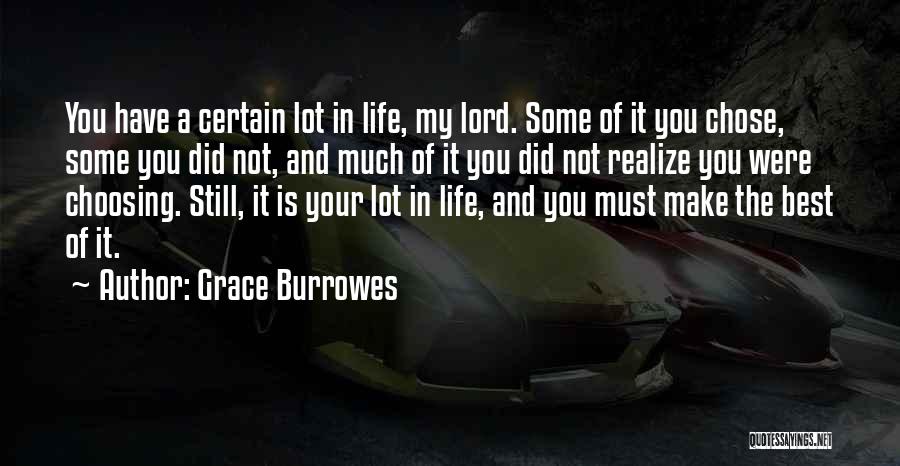 You have a certain lot in life, my lord. Some of it you chose, some you did not, and much of it you did not realize you were choosing. Still, it is your lot in life, and you must make the best of it.

~ Author: Grace Burrowes

QUOTESSAYINGS.NET